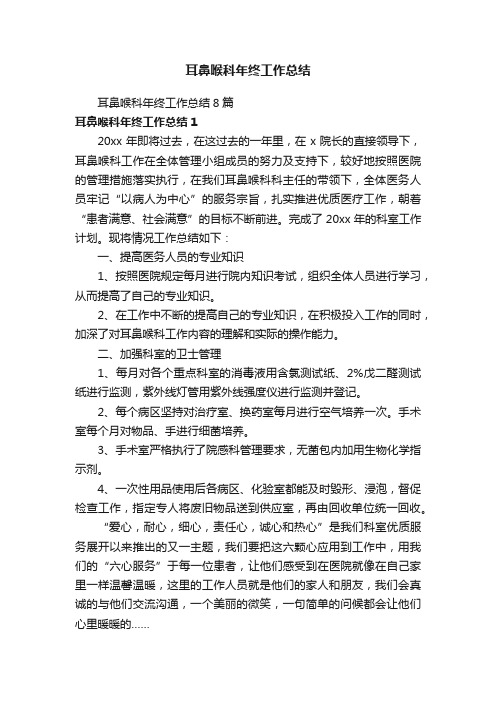 耳鼻喉科年终工作总结

耳鼻喉科年终工作总结 8 篇

耳鼻喉科年终工作总结 1

20xx 年即将过去，在这过去的一年里，在 x 院长的直接领导下，耳鼻喉科工作在全体管理小组成员的努力及支持下，较好地按照医院的管理措施落实执行，在我们耳鼻喉科科主任的带领下，全体医务人员牢记“以病人为中心”的服务宗旨，扎实推进优质医疗工作，朝着“患者满意、社会满意”的目标不断前进。完成了 20xx 年的科室工作计划。现将情况工作总结如下：

一、提高医务人员的专业知识

1、按照医院规定每月进行院内知识考试，组织全体人员进行学习，从而提高了自己的专业知识。

2、在工作中不断的提高自己的专业知识，在积极投入工作的同时，加深了对耳鼻喉科工作内容的理解和实际的操作能力。

二、加强科室的卫士管理

1、每月对各个重点科室的消毒液用含氯测试纸、2%戊二醛测试纸进行监测，紫外线灯管用紫外线强度仪进行监测并登记。

2、每个病区坚持对治疗室、换药室每月进行空气培养一次。手术室每个月对物品、手进行细菌培养。

3、手术室严格执行了院感科管理要求，无菌包内加用生物化学指示剂。

4、一次性用品使用后各病区、化验室都能及时毁形、浸泡，督促检查工作，指定专人将废旧物品送到供应室，再由回收单位统一回收。

“爱心，耐心，细心，责任心，诚心和热心”是我们科室优质服务展开以来推出的又一主题，我们要把这六颗心应用到工作中，用我们的“六心服务”于每一位患者，让他们感受到在医院就像在自己家里一样温馨温暖，这里的工作人员就是他们的家人和朋友，我们会真诚的与他们交流沟通，一个美丽的微笑，一句简单的问候都会让他们心里暖暖的……